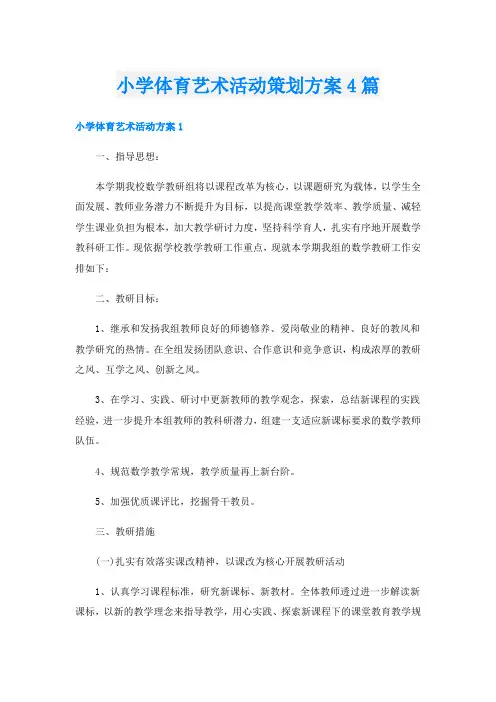 小学体育艺术活动策划方案4篇

小学体育艺术活动方案1

一、指导思想：

本学期我校数学教研组将以课程改革为核心，以课题研究为载体，以学生全面发展、教师业务潜力不断提升为目标，以提高课堂教学效率、教学质量、减轻学生课业负担为根本，加大教学研讨力度，坚持科学育人，扎实有序地开展数学教科研工作。现依据学校教学教研工作重点，现就本学期我组的数学教研工作安排如下：

二、教研目标：

1、继承和发扬我组教师良好的师德修养、爱岗敬业的精神、良好的教风和教学研究的热情。在全组发扬团队意识、合作意识和竞争意识，构成浓厚的教研之风、互学之风、创新之风。

3、在学习、实践、研讨中更新教师的教学观念，探索，总结新课程的实践经验，进一步提升本组教师的教科研潜力，组建一支适应新课标要求的数学教师队伍。

4、规范数学教学常规，教学质量再上新台阶。

5、加强优质课评比，挖掘骨干教员。

三、教研措施

(一)扎实有效落实课改精神，以课改为核心开展教研活动

1、认真学习课程标准，研究新课标、新教材。全体教师透过进一步解读新课标，以新的教学理念来指导教学，用心实践、探索新课程下的课堂教育教学规